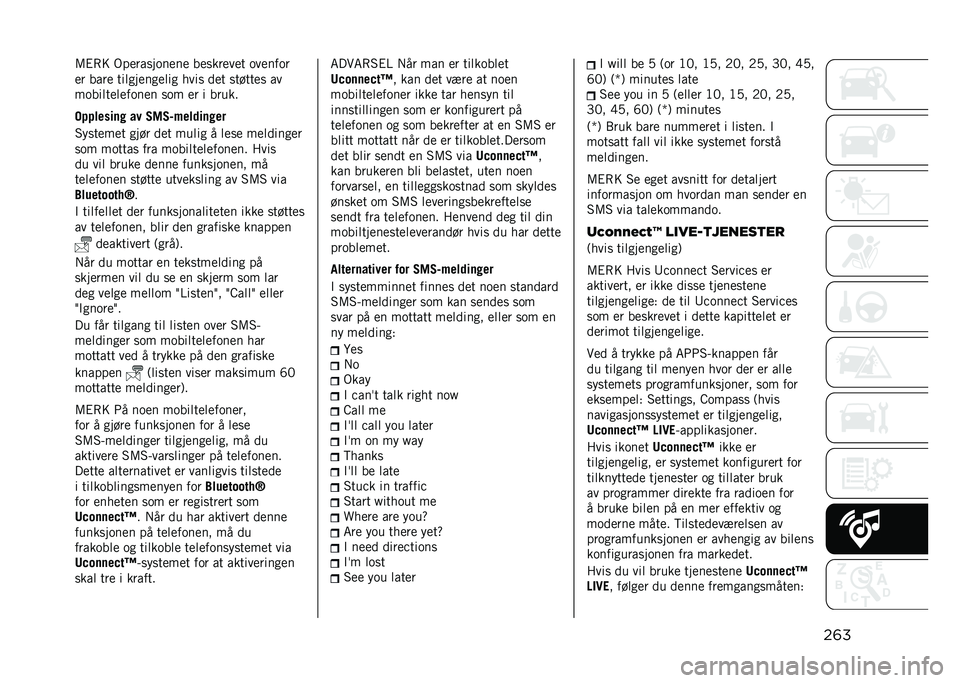 MERK Operasjonene beskrevet ovenfor er bare tilgjengelig hvis det støttes av mobiltelefonen som er i bruk.

Opplesing av SMS-meldinger

Systemet gjør det mulig å lese meldinger som mottas fra mobiltelefonen. Hvis du vil bruke denne funksjonen, må telefonen støtte utveksling av SMS via Bluetooth®.

I tilfellet der funksjonaliteten ikke støttes av telefonen, blir den grafiske knappen deaktivert (grå).

Når du mottar en tekstmelding på skjermen vil du se en skjerm som lar deg velge mellom "Listen", "Call" eller "Ignore".

Du får tilgang til listen over SMS-meldinger som mobiltelefonen har mottatt ved å trykke på den grafiske knappen (listen viser maksimum 60 mottatte meldinger).

MERK På noen mobiltelefoner, for å gjøre funksjonen for å lese SMS-meldinger tilgjengelig, må du aktivere SMS-varslinger på telefonen. Dette alternativet er vanligvis tilstede i tilkoblingsmenyen for Bluetooth® for enheten som er registrert som Uconnect™. Når du har aktivert denne funksjonen på telefonen, må du frakoble og tilkoble telefonsystemet via Uconnect™-systemet for at aktiveringen skal tre i kraft.

ADVARSEL Når man er tilkoblet Uconnect™, kan det være at noen mobiltelefoner ikke tar hensyn til innstillingen som er konfigurert på telefonen og som bekrefter at en SMS er blitt mottatt når de er tilkoblet.Dersom det blir sendt en SMS via Uconnect™, kan brukeren bli belastet, uten noen forvarsel, en tilleggskostnad som skyldes ønsket om SMS leveringsbekreftelse sendt fra telefonen. Henvend deg til din mobiltjenesteleverandør hvis du har dette problemet.

Alternativer for SMS-meldinger

I systemminnet finnes det noen standard SMS-meldinger som kan sendes som svar på en mottatt melding, eller som en ny melding:

Yes
No
Okay
I can't talk right now
Call me
I'll call you later
I'm on my way
Thanks
I'll be late
Stuck in traffic
Start without me
Where are you?
Are you there yet?
I need directions
I'm lost
See you later
I will be 5 (or 10, 15, 20, 25, 30, 45, 60) (*) minutes late
See you in 5 (eller 10, 15, 20, 25, 30, 45, 60) (*) minutes

(*) Bruk bare nummeret i listen. I motsatt fall vil ikke systemet forstå meldingen.

MERK Se eget avsnitt for detaljert informasjon om hvordan man sender en SMS via talekommando.

Uconnect™ LIVE-TJENESTER

(hvis tilgjengelig)

MERK Hvis Uconnect Services er aktivert, er ikke disse tjenestene tilgjengelige: de til Uconnect Services som er beskrevet i dette kapittelet er derimot tilgjengelige.

Ved å trykke på APPS-knappen får du tilgang til menyen hvor der er alle systemets programfunksjoner, som for eksempel: Settings, Compass (hvis navigasjonssystemet er tilgjengelig, Uconnect™ LIVE-applikasjoner.

Hvis ikonet Uconnect™ ikke er tilgjengelig, er systemet konfigurert for tilknyttede tjenester og tillater bruk av programmer direkte fra radioen for å bruke bilen på en mer effektiv og moderne måte. Tilstedeværelsen av programfunksjonen er avhengig av bilens konfigurasjonen fra markedet.

Hvis du vil bruke tjenestene Uconnect™ LIVE, følger du denne fremgangsmåten:

263

carmanualsonline.info